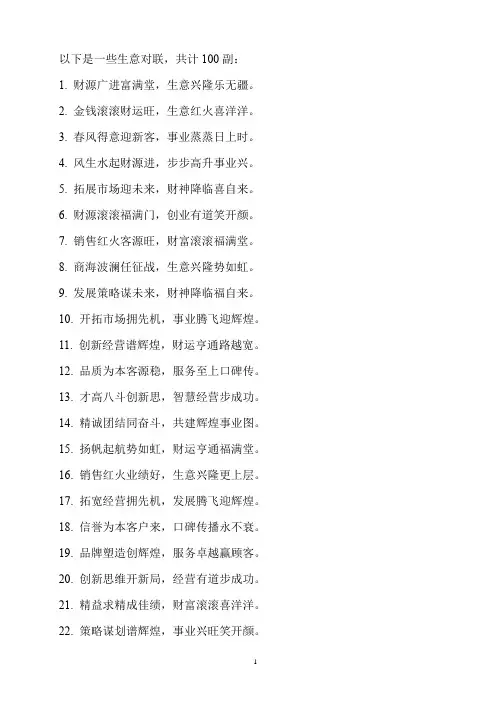 以下是一些生意对联，共计 100 副：

1. 财源广进富满堂，生意兴隆乐无疆。

2. 金钱滚滚财运旺，生意红火喜洋洋。

3. 春风得意迎新客，事业蒸蒸日上时。

4. 风生水起财源进，步步高升事业兴。

5. 拓展市场迎未来，财神降临喜自来。

6. 财源滚滚福满门，创业有道笑开颜。

7. 销售红火客源旺，财富滚滚福满堂。

8. 商海波澜任征战，生意兴隆势如虹。

9. 发展策略谋未来，财神降临福自来。

10. 开拓市场拥先机，事业腾飞迎辉煌。

11. 创新经营谱辉煌，财运亨通路越宽。

12. 品质为本客源稳，服务至上口碑传。

13. 才高八斗创新思，智慧经营步成功。

14. 精诚团结同奋斗，共建辉煌事业图。

15. 扬帆起航势如虹，财运亨通福满堂。

16. 销售红火业绩好，生意兴隆更上层。

17. 拓宽经营拥先机，发展腾飞迎辉煌。

18. 信誉为本客户来，口碑传播永不衰。

19. 品牌塑造创辉煌，服务卓越赢顾客。

20. 创新思维开新局，经营有道步成功。

21. 精益求精成佳绩，财富滚滚喜洋洋。

22. 策略谋划谱辉煌，事业兴旺笑开颜。

1